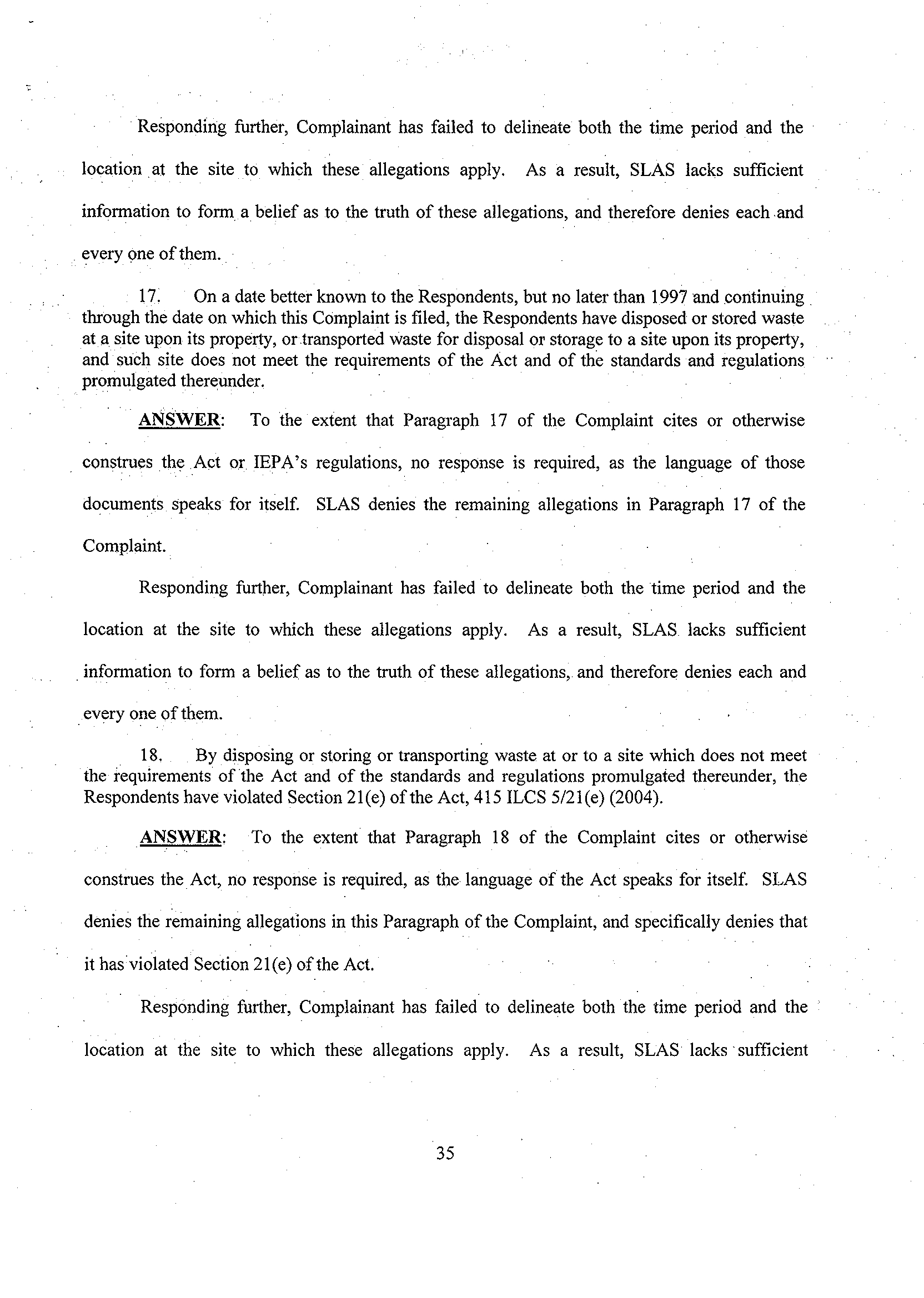 Responding further, Complainant has failed to delineate both the time period and the location at the site to which these allegations apply. As a result, SLAS lacks sufficient information to form a belief as to the truth of these allegations, and therefore denies each and every one of them.

17. On a date better known to the Respondents, but no later than 1997 and continuing through the date on which this Complaint is filed, the Respondents have disposed or stored waste at a site upon its property, or transported waste for disposal or storage to a site upon its property, and such site does not meet the requirements of the Act and of the standards and regulations promulgated thereunder.

ANSWER: To the extent that Paragraph 17 of the Complaint cites or otherwise construes the Act or IEPA's regulations, no response is required, as the language of those documents speaks for itself. SLAS denies the remaining allegations in Paragraph 17 of the Complaint.

Responding further, Complainant has failed to delineate both the time period and the location at the site to which these allegations apply. As a result, SLAS lacks sufficient information to form a belief as to the truth of these allegations, and therefore denies each and every one of them.

18. By disposing or storing or transporting waste at or to a site which does not meet the requirements of the Act and of the standards and regulations promulgated thereunder, the Respondents have violated Section 21(e) of the Act, 415 ILCS 5/21(e) (2004).

ANSWER: To the extent that Paragraph 18 of the Complaint cites or otherwise construes the Act, no response is required, as the language of the Act speaks for itself. SLAS denies the remaining allegations in this Paragraph of the Complaint, and specifically denies that it has violated Section 21(e) of the Act.

Responding further, Complainant has failed to delineate both the time period and the location at the site to which these allegations apply. As a result, SLAS lacks sufficient

35